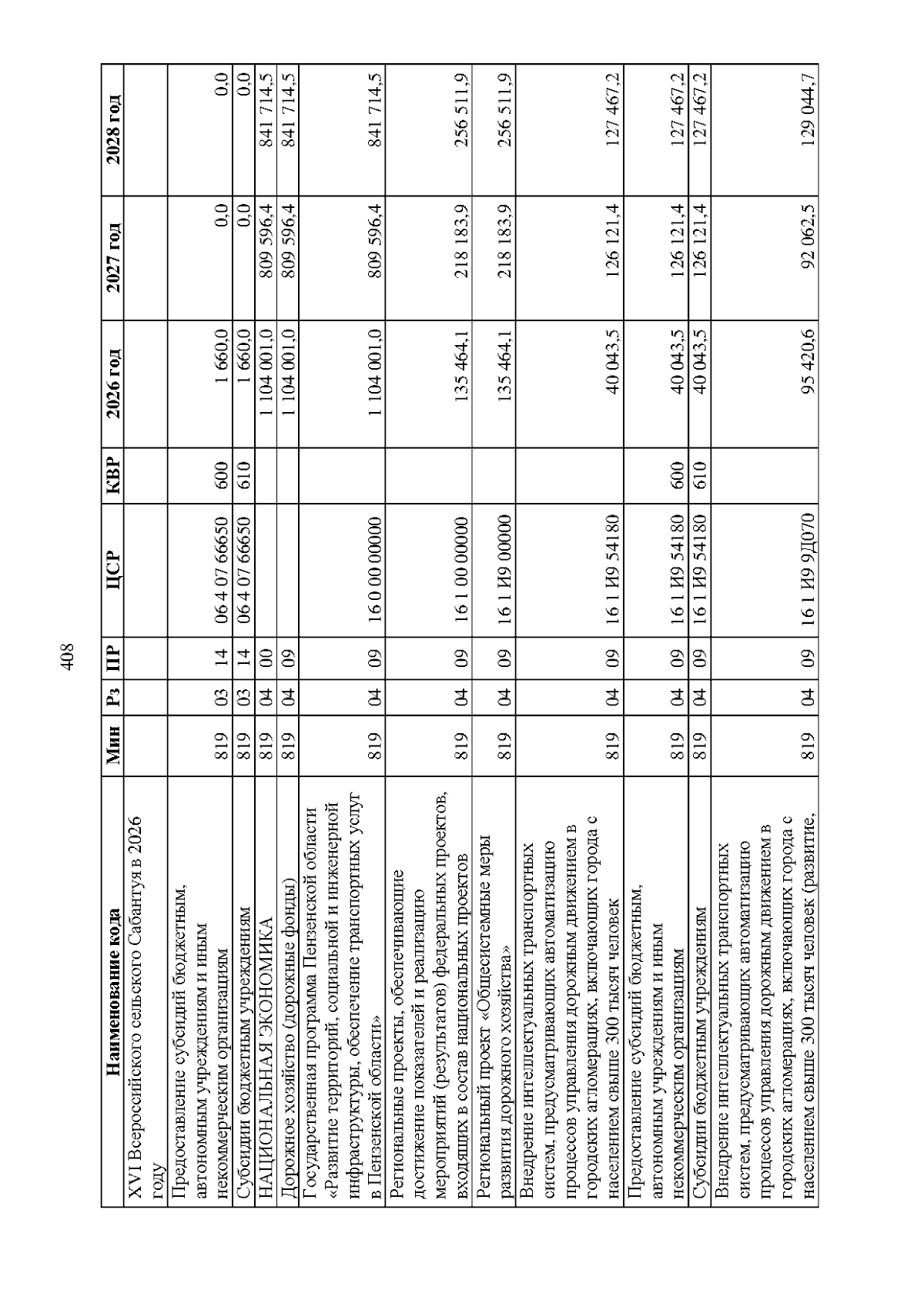 408

| Наименование кода | Мин | Рз | ПР | ЦСР | КВР | 2026 год | 2027 год | 2028 год |
|---|---|---|---|---|---|---|---|---|
| XVI Всероссийского сельского Сабантуя в 2026 году | | | | | | | | |
| Предоставление субсидий бюджетным, автономным учреждениям и иным некоммерческим организациям | 819 | 03 | 14 | 06 4 07 66650 | 600 | 1 660,0 | 0,0 | 0,0 |
| Субсидии бюджетным учреждениям | 819 | 03 | 14 | 06 4 07 66650 | 610 | 1 660,0 | 0,0 | 0,0 |
| НАЦИОНАЛЬНАЯ ЭКОНОМИКА | 819 | 04 | 00 | | | 1 104 001,0 | 809 596,4 | 841 714,5 |
| Дорожное хозяйство (дорожные фонды) | 819 | 04 | 09 | | | 1 104 001,0 | 809 596,4 | 841 714,5 |
| Государственная программа Пензенской области «Развитие территорий, социальной и инженерной инфраструктуры, обеспечение транспортных услуг в Пензенской области» | 819 | 04 | 09 | 16 0 00 00000 | | 1 104 001,0 | 809 596,4 | 841 714,5 |
| Региональные проекты, обеспечивающие достижение показателей и реализацию мероприятий (результатов) федеральных проектов, входящих в состав национальных проектов | 819 | 04 | 09 | 16 1 00 00000 | | 135 464,1 | 218 183,9 | 256 511,9 |
| Региональный проект «Общесистемные меры развития дорожного хозяйства» | 819 | 04 | 09 | 16 1 И9 00000 | | 135 464,1 | 218 183,9 | 256 511,9 |
| Внедрение интеллектуальных транспортных систем, предусматривающих автоматизацию процессов управления дорожным движением в городских агломерациях, включающих города с населением свыше 300 тысяч человек | 819 | 04 | 09 | 16 1 И9 54180 | | 40 043,5 | 126 121,4 | 127 467,2 |
| Предоставление субсидий бюджетным, автономным учреждениям и иным некоммерческим организациям | 819 | 04 | 09 | 16 1 И9 54180 | 600 | 40 043,5 | 126 121,4 | 127 467,2 |
| Субсидии бюджетным учреждениям | 819 | 04 | 09 | 16 1 И9 54180 | 610 | 40 043,5 | 126 121,4 | 127 467,2 |
| Внедрение интеллектуальных транспортных систем, предусматривающих автоматизацию процессов управления дорожным движением в городских агломерациях, включающих города с населением свыше 300 тысяч человек (развитие, | 819 | 04 | 09 | 16 1 И9 9Д070 | | 95 420,6 | 92 062,5 | 129 044,7 |